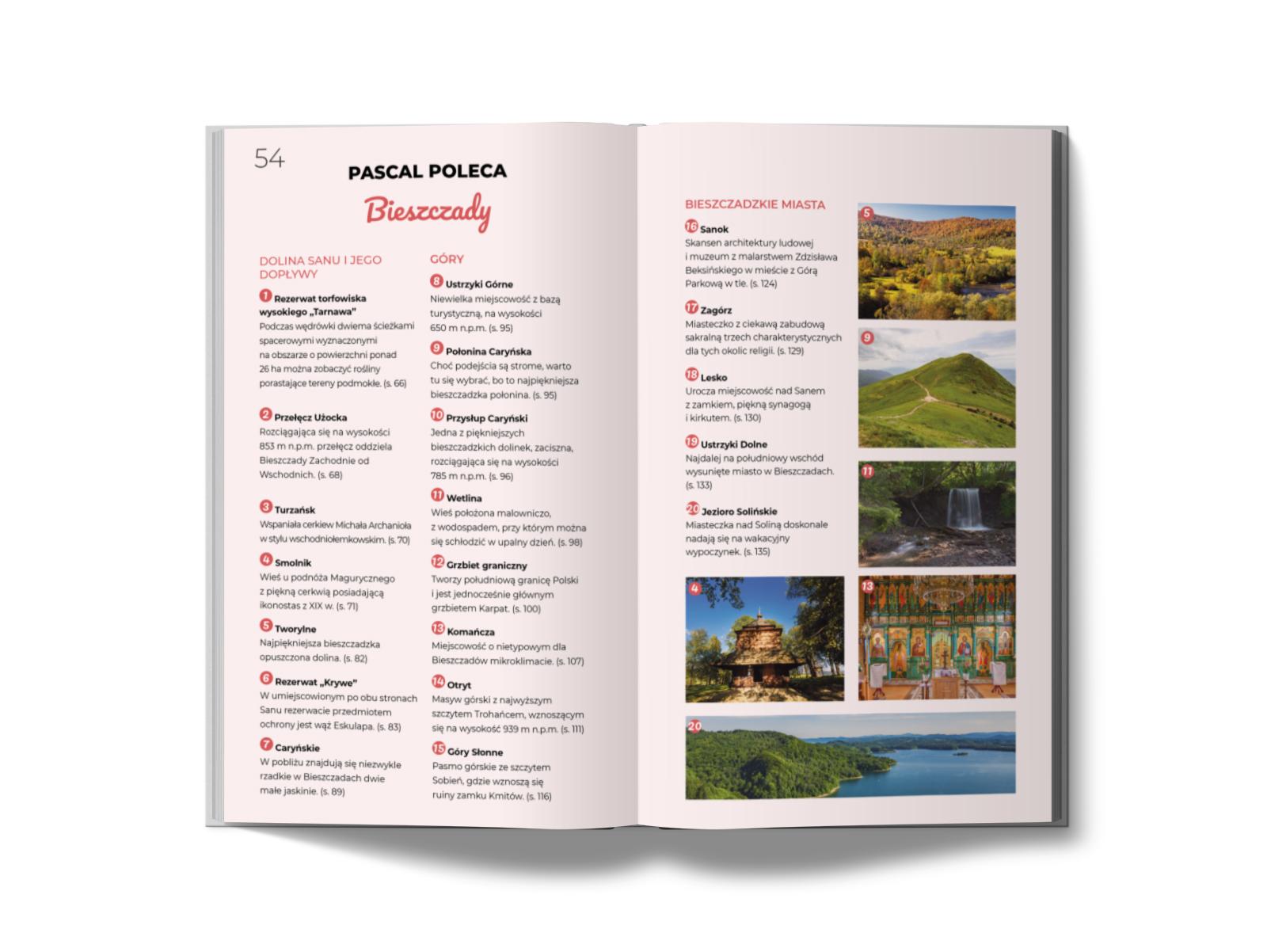 54

PASCAL POLECA

Bieszczady

DOLINA SANU I JEGO DOPŁYWY

1 Rezerwat torfowiska wysokiego „Tarnawa"
Podczas wędrówki dwiema ścieżkami spacerowymi wyznaczonymi na obszarze o powierzchni ponad 26 ha można zobaczyć rośliny porastające tereny podmokłe. (s. 66)

2 Przełęcz Użocka
Rozciągająca się na wysokości 853 m n.p.m. przełęcz oddziela Bieszczady Zachodnie od Wschodnich. (s. 68)

3 Turzańsk
Wspaniała cerkiew Michała Archanioła w stylu wschodniołemkowskim. (s. 70)

4 Smolnik
Wieś u podnóża Magurycznego z piękną cerkwią posiadającą ikonostas z XIX w. (s. 71)

5 Tworylne
Najpiękniejsza bieszczadzka opuszczona dolina. (s. 82)

6 Rezerwat „Krywe"
W umiejscowionym po obu stronach Sanu rezerwacie przedmiotem ochrony jest wąż Eskulapa. (s. 83)

7 Caryńskie
W pobliżu znajdują się niezwykle rzadkie w Bieszczadach dwie małe jaskinie. (s. 89)

GÓRY

8 Ustrzyki Górne
Niewielka miejscowość z bazą turystyczną, na wysokości 650 m n.p.m. (s. 95)

9 Połonina Caryńska
Choć podejścia są strome, warto tu się wybrać, bo to najpiękniejsza bieszczadzka połonina. (s. 95)

10 Przysłup Caryński
Jedna z piękniejszych bieszczadzkich dolinek, zaciszna, rozciągająca się na wysokości 785 m n.p.m. (s. 96)

11 Wetlina
Wieś położona malowniczo, z wodospadem, przy którym można się schłodzić w upalny dzień. (s. 98)

12 Grzbiet graniczny
Tworzy południową granicę Polski i jest jednocześnie głównym grzbietem Karpat. (s. 100)

13 Komańcza
Miejscowość o nietypowym dla Bieszczadów mikroklimacie. (s. 107)

14 Otryt
Masyw górski z najwyższym szczytem Trohańcem, wznoszącym się na wysokość 939 m n.p.m. (s. 111)

15 Góry Słonne
Pasmo górskie ze szczytem Sobień, gdzie wznoszą się ruiny zamku Kmitów. (s. 116)

BIESZCZADZKIE MIASTA

16 Sanok
Skansen architektury ludowej i muzeum z malarstwem Zdzisława Beksińskiego w mieście z Górą Parkową w tle. (s. 124)

17 Zagórz
Miasteczko z ciekawą zabudową sakralną trzech charakterystycznych dla tych okolic religii. (s. 129)

18 Lesko
Urocza miejscowość nad Sanem z zamkiem, piękną synagogą i kirkutem. (s. 130)

19 Ustrzyki Dolne
Najdalej na południowy wschód wysunięte miasto w Bieszczadach. (s. 133)

20 Jezioro Solińskie
Miasteczka nad Soliną doskonale nadają się na wakacyjny wypoczynek. (s. 135)

5

9

11

4

13

20